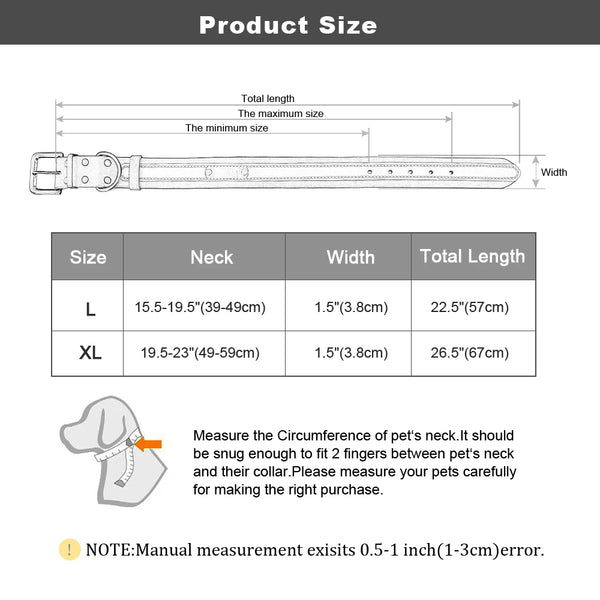 Product Size

Total length
The maximum size
The minimum size
Width

| Size | Neck | Width | Total Length |
|---|---|---|---|
| L | 15.5-19.5"(39-49cm) | 1.5"(3.8cm) | 22.5"(57cm) |
| XL | 19.5-23"(49-59cm) | 1.5"(3.8cm) | 26.5"(67cm) |

Measure the Circumference of pet's neck.It should be snug enough to fit 2 fingers between pet's neck and their collar.Please measure your pets carefully for making the right purchase.

! NOTE:Manual measurement exisits 0.5-1 inch(1-3cm)error.